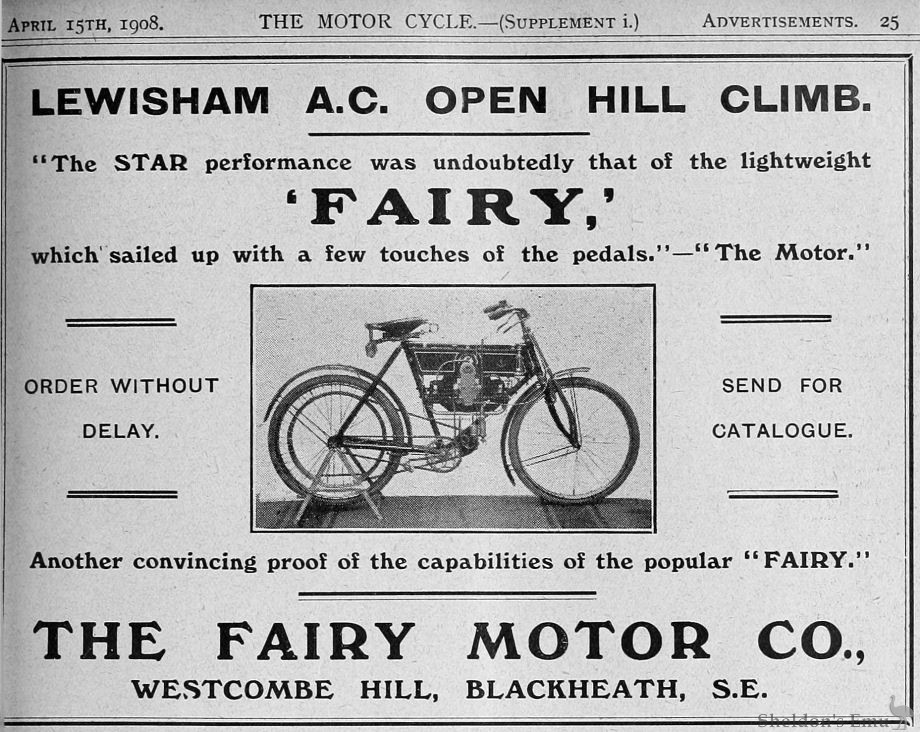 April 15th, 1908. THE MOTOR CYCLE.—(Supplement i.) Advertisements. 25

LEWISHAM A.C. OPEN HILL CLIMB.

"The STAR performance was undoubtedly that of the lightweight

'FAIRY,'

which sailed up with a few touches of the pedals."—"The Motor."

ORDER WITHOUT DELAY.

SEND FOR CATALOGUE.

Another convincing proof of the capabilities of the popular "FAIRY."

THE FAIRY MOTOR CO.,

WESTCOMBE HILL, BLACKHEATH, S.E.

Sheldon's Emu